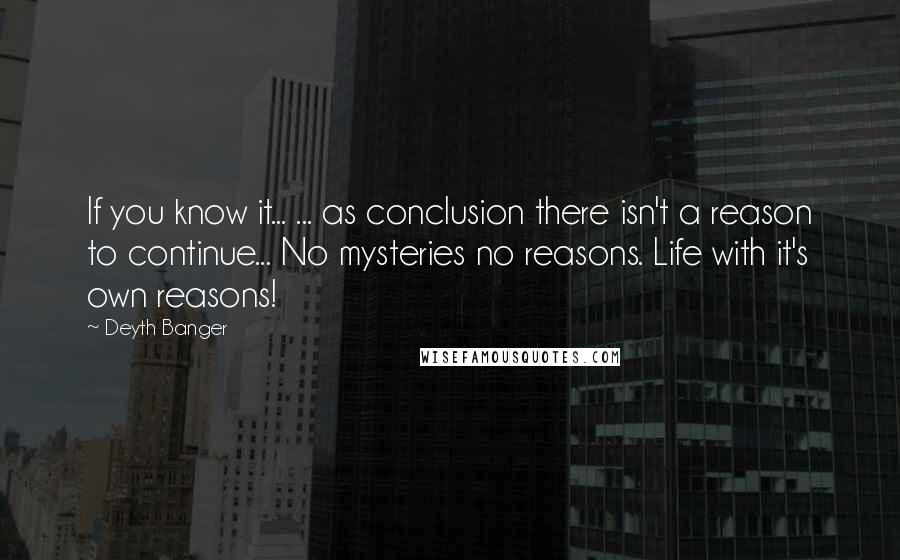 If you know it... ... as conclusion there isn't a reason to continue... No mysteries no reasons. Life with it's own reasons!

~ Deyth Banger

WISEFAMOUSQUOTES.COM